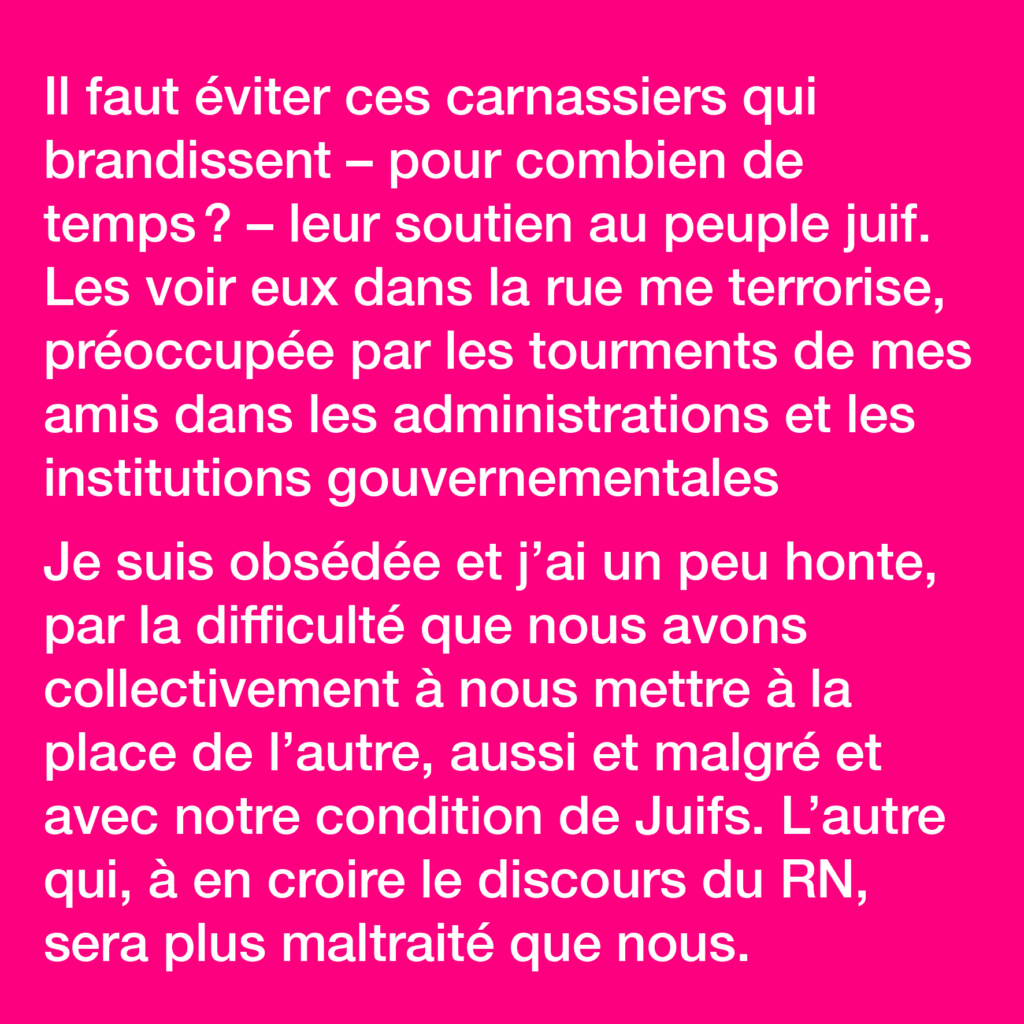 Il faut éviter ces carnassiers qui brandissent – pour combien de temps ? – leur soutien au peuple juif. Les voir eux dans la rue me terrorise, préoccupée par les tourments de mes amis dans les administrations et les institutions gouvernementales

Je suis obsédée et j'ai un peu honte, par la difficulté que nous avons collectivement à nous mettre à la place de l'autre, aussi et malgré et avec notre condition de Juifs. L'autre qui, à en croire le discours du RN, sera plus maltraité que nous.